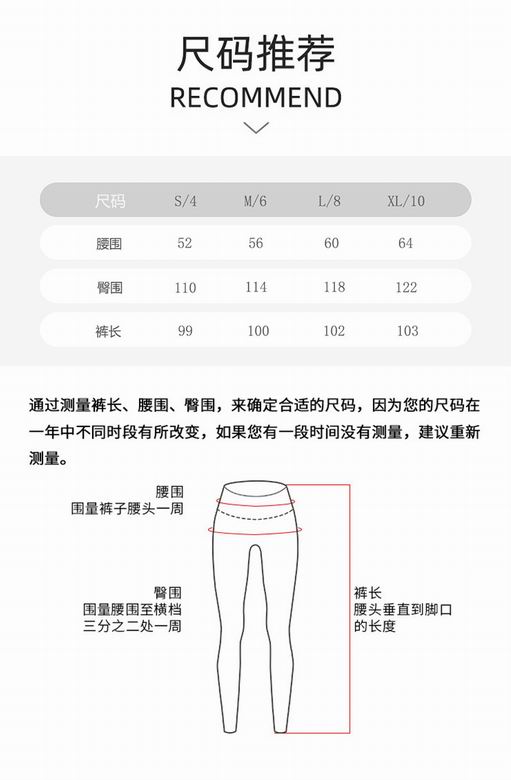 尺码推荐
RECOMMEND

| 尺码 | S/4 | M/6 | L/8 | XL/10 |
|---|---|---|---|---|
| 腰围 | 52 | 56 | 60 | 64 |
| 臀围 | 110 | 114 | 118 | 122 |
| 裤长 | 99 | 100 | 102 | 103 |

通过测量裤长、腰围、臀围，来确定合适的尺码，因为您的尺码在一年中不同时段有所改变，如果您有一段时间没有测量，建议重新测量。

腰围
围量裤子腰头一周

臀围
围量腰围至横档三分之二处一周

裤长
腰头垂直到脚口的长度